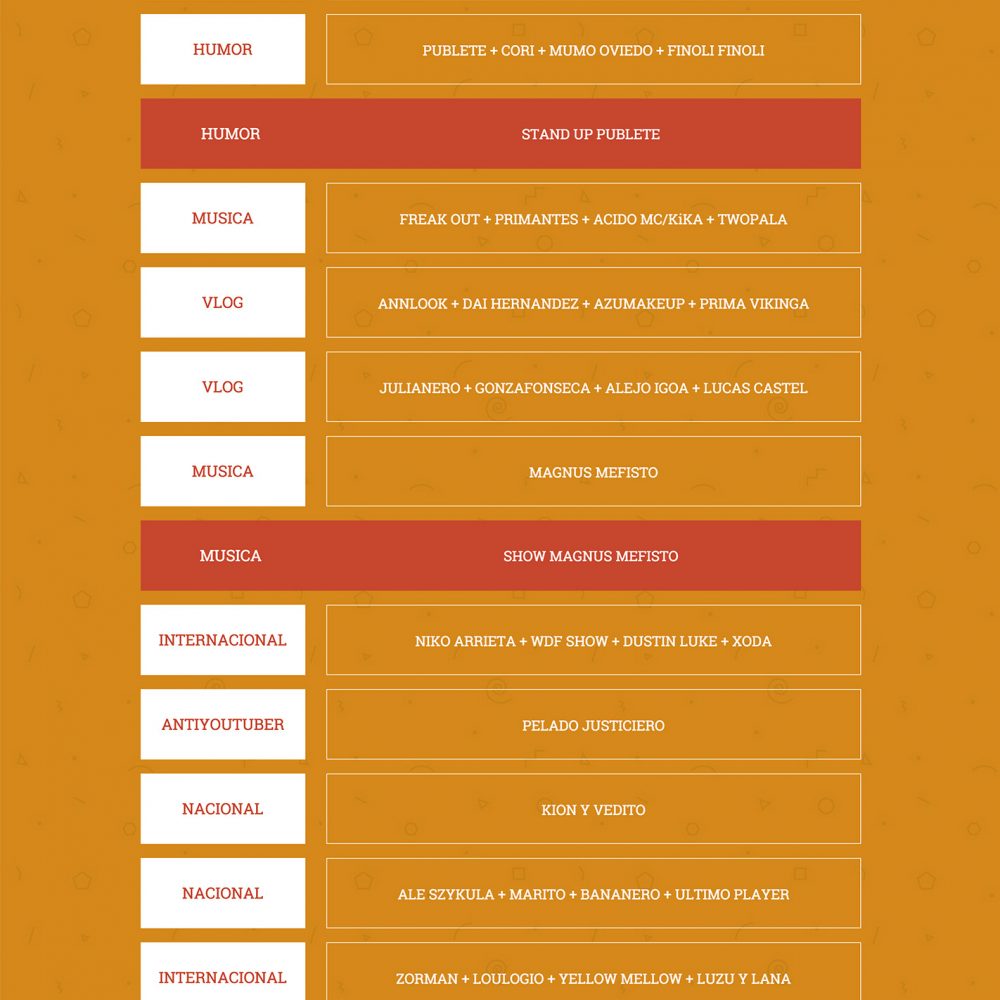 | | |
|---|---|
| HUMOR | PUBLETE + CORI + MUMO OVIEDO + FINOLI FINOLI |
| HUMOR | STAND UP PUBLETE |
| MUSICA | FREAK OUT + PRIMANTES + ACIDO MC/KiKA + TWOPALA |
| VLOG | ANNLOOK + DAI HERNANDEZ + AZUMAKEUP + PRIMA VIKINGA |
| VLOG | JULIANERO + GONZAFONSECA + ALEJO IGOA + LUCAS CASTEL |
| MUSICA | MAGNUS MEFISTO |
| MUSICA | SHOW MAGNUS MEFISTO |
| INTERNACIONAL | NIKO ARRIETA + WDF SHOW + DUSTIN LUKE + XODA |
| ANTIYOUTUBER | PELADO JUSTICIERO |
| NACIONAL | KION Y VEDITO |
| NACIONAL | ALE SZYKULA + MARITO + BANANERO + ULTIMO PLAYER |
| INTERNACIONAL | ZORMAN + LOULOGIO + YELLOW MELLOW + LUZU Y LANA |